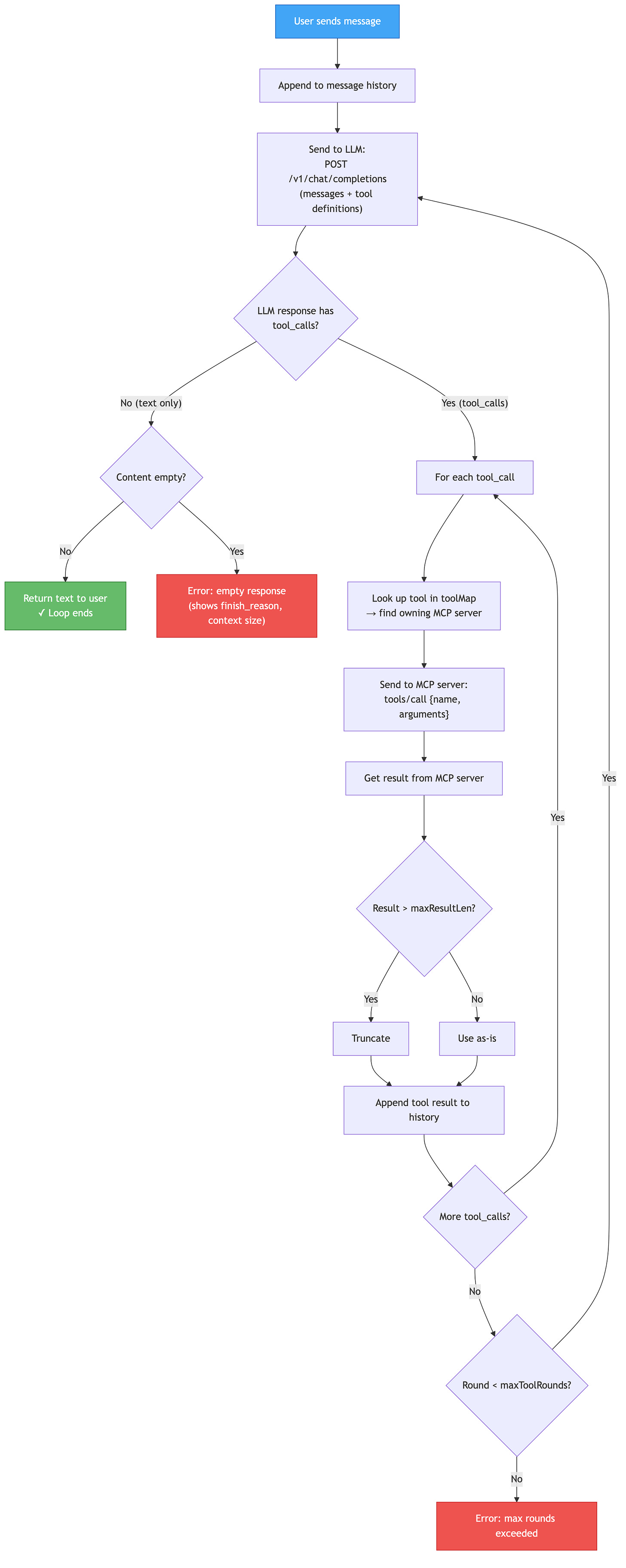 User sends message

Append to message history

Send to LLM: POST /v1/chat/completions (messages + tool definitions)

LLM response has tool_calls?

No (text only)

Yes (tool_calls)

Content empty?

No

Yes

Return text to user ✓ Loop ends

Error: empty response (shows finish_reason, context size)

For each tool_call

Look up tool in toolMap → find owning MCP server

Send to MCP server: tools/call {name, arguments}

Get result from MCP server

Result > maxResultLen?

Yes

No

Truncate

Use as-is

Append tool result to history

More tool_calls?

Yes

No

Round < maxToolRounds?

Yes

No

Error: max rounds exceeded